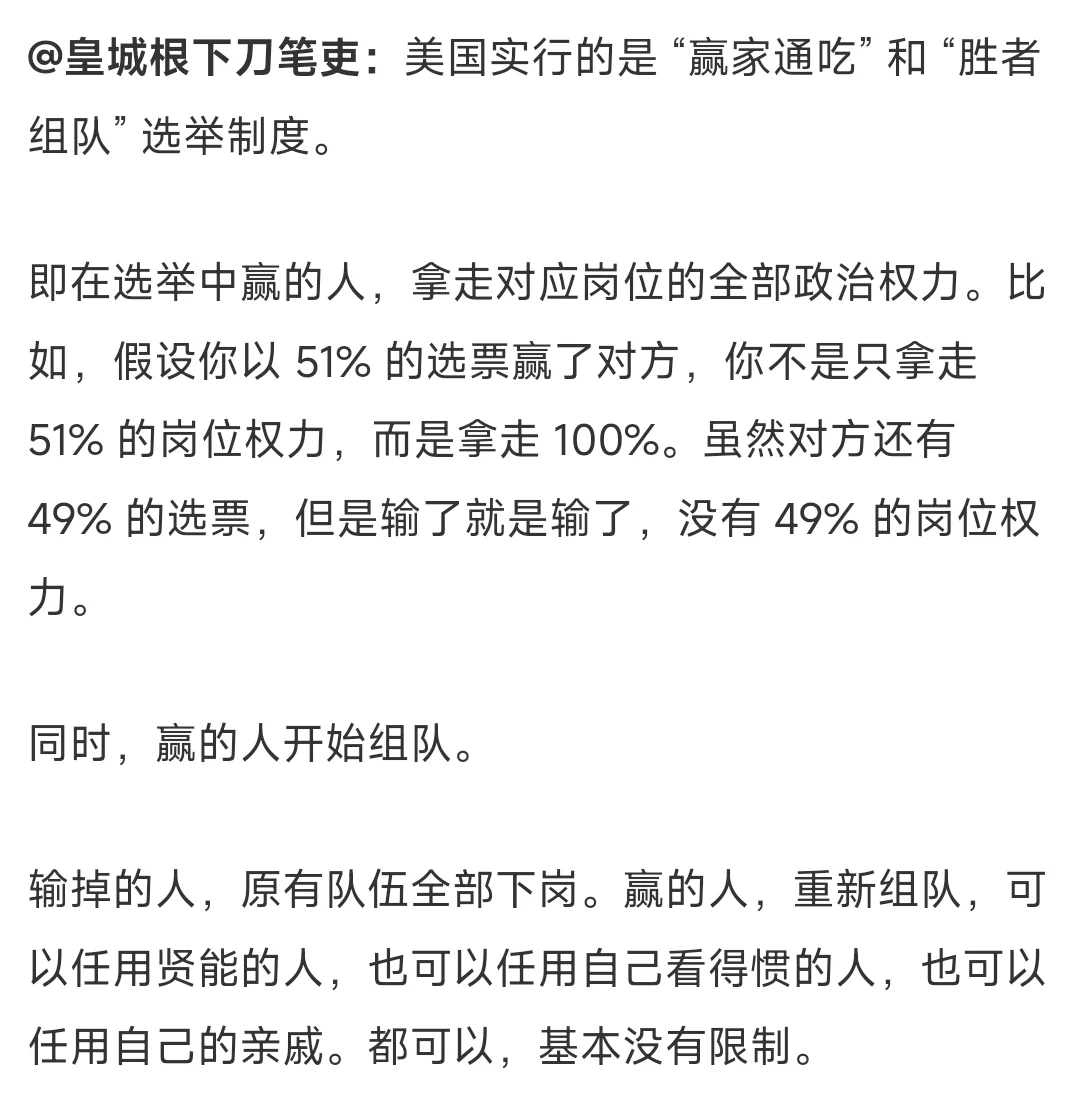 @皇城根下刀笔吏：美国实行的是“赢家通吃”和“胜者组队”选举制度。

即在选举中赢的人，拿走对应岗位的全部政治权力。比如，假设你以 51% 的选票赢了对方，你不是只拿走 51% 的岗位权力，而是拿走 100%。虽然对方还有 49% 的选票，但是输了就是输了，没有 49% 的岗位权力。

同时，赢的人开始组队。

输掉的人，原有队伍全部下岗。赢的人，重新组队，可以任用贤能的人，也可以任用自己看得惯的人，也可以任用自己的亲戚。都可以，基本没有限制。